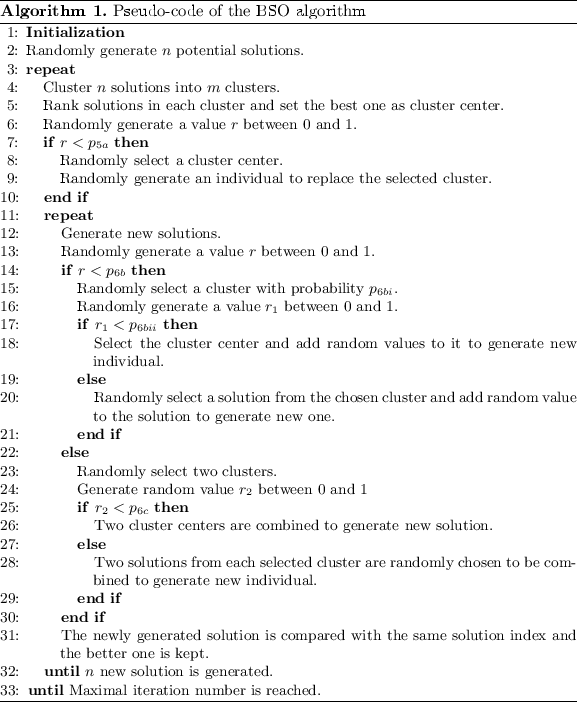 **Algorithm 1.** Pseudo-code of the BSO algorithm
1: **Initialization**
2: Randomly generate $n$ potential solutions.
3: **repeat**
4: Cluster $n$ solutions into $m$ clusters.
5: Rank solutions in each cluster and set the best one as cluster center.
6: Randomly generate a value $r$ between 0 and 1.
7: **if** $r < p_{5a}$ **then**
8: Randomly select a cluster center.
9: Randomly generate an individual to replace the selected cluster.
10: **end if**
11: **repeat**
12: Generate new solutions.
13: Randomly generate a value $r$ between 0 and 1.
14: **if** $r < p_{6b}$ **then**
15: Randomly select a cluster with probability $p_{6bi}$.
16: Randomly generate a value $r_1$ between 0 and 1.
17: **if** $r_1 < p_{6bii}$ **then**
18: Select the cluster center and add random values to it to generate new individual.
19: **else**
20: Randomly select a solution from the chosen cluster and add random value to the solution to generate new one.
21: **end if**
22: **else**
23: Randomly select two clusters.
24: Generate random value $r_2$ between 0 and 1
25: **if** $r_2 < p_{6c}$ **then**
26: Two cluster centers are combined to generate new solution.
27: **else**
28: Two solutions from each selected cluster are randomly chosen to be combined to generate new individual.
29: **end if**
30: **end if**
31: The newly generated solution is compared with the same solution index and the better one is kept.
32: **until** $n$ new solution is generated.
33: **until** Maximal iteration number is reached.